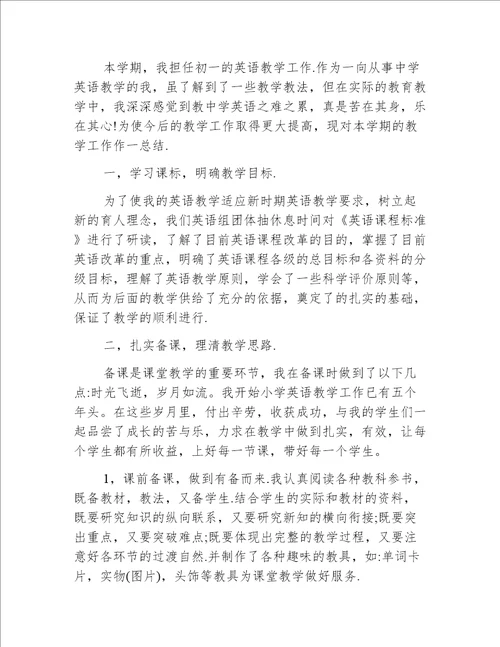 本学期，我担任初一的英语教学工作.作为一向从事中学英语教学的我，虽了解到了一些教学教法，但在实际的教育教学中，我深深感觉到教中学英语之难之累，真是苦在其身，乐在其心!为使今后的教学工作取得更大提高，现对本学期的教学工作作一总结.

一，学习课标，明确教学目标.

为了使我的英语教学适应新时期英语教学要求，树立起新的育人理念，我们英语组团体抽休息时间对《英语课程标准》进行了研读，了解了目前英语课程改革的目的，掌握了目前英语改革的重点，明确了英语课程各级的总目标和各资料的分级目标，理解了英语教学原则，学会了一些科学评价原则等，从而为后面的教学供给了充分的依据，奠定了的扎实的基础，保证了教学的顺利进行.

二，扎实备课，理清教学思路.

备课是课堂教学的重要环节，我在备课时做到了以下几点:时光飞逝，岁月如流。我开始小学英语教学工作已有五个年头。在这些岁月里，付出辛劳，收获成功，与我的学生们一起品尝了成长的苦与乐，力求在教学中做到扎实，有效，让每个学生都有所收益，上好每一节课，带好每一个学生。

1，课前备课，做到有备而来.我认真阅读各种教科参书，既备教材，教法，又备学生.结合学生的实际和教材的资料，既要研究知识的纵向联系，又要研究新知的横向衔接;既要突出重点，又要突破难点;既要体现出完整的教学过程，又要注意好各环节的过渡自然.并制作了各种趣味的教具，如:单词卡片，实物(图片)，头饰等教具为课堂教学做好服务.